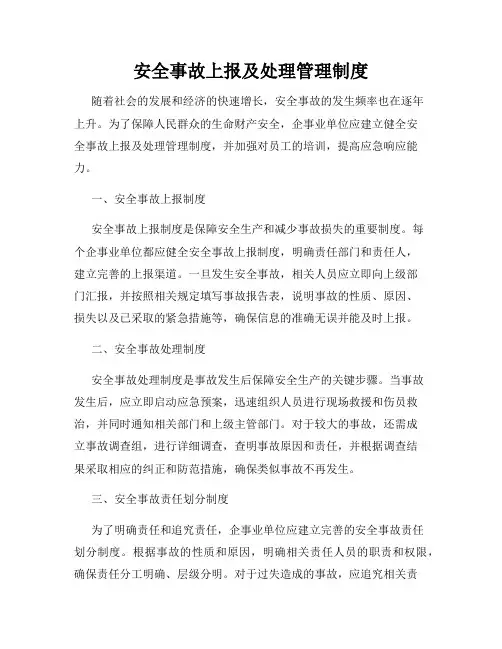 安全事故上报及处理管理制度

随着社会的发展和经济的快速增长，安全事故的发生频率也在逐年上升。为了保障人民群众的生命财产安全，企事业单位应建立健全安全事故上报及处理管理制度，并加强对员工的培训，提高应急响应能力。

一、安全事故上报制度

安全事故上报制度是保障安全生产和减少事故损失的重要制度。每个企事业单位都应健全安全事故上报制度，明确责任部门和责任人，建立完善的上报渠道。一旦发生安全事故，相关人员应立即向上级部门汇报，并按照相关规定填写事故报告表，说明事故的性质、原因、损失以及已采取的紧急措施等，确保信息的准确无误并能及时上报。

二、安全事故处理制度

安全事故处理制度是事故发生后保障安全生产的关键步骤。当事故发生后，应立即启动应急预案，迅速组织人员进行现场救援和伤员救治，并同时通知相关部门和上级主管部门。对于较大的事故，还需成立事故调查组，进行详细调查，查明事故原因和责任，并根据调查结果采取相应的纠正和防范措施，确保类似事故不再发生。

三、安全事故责任划分制度

为了明确责任和追究责任，企事业单位应建立完善的安全事故责任划分制度。根据事故的性质和原因，明确相关责任人员的职责和权限，确保责任分工明确、层级分明。对于过失造成的事故，应追究相关责